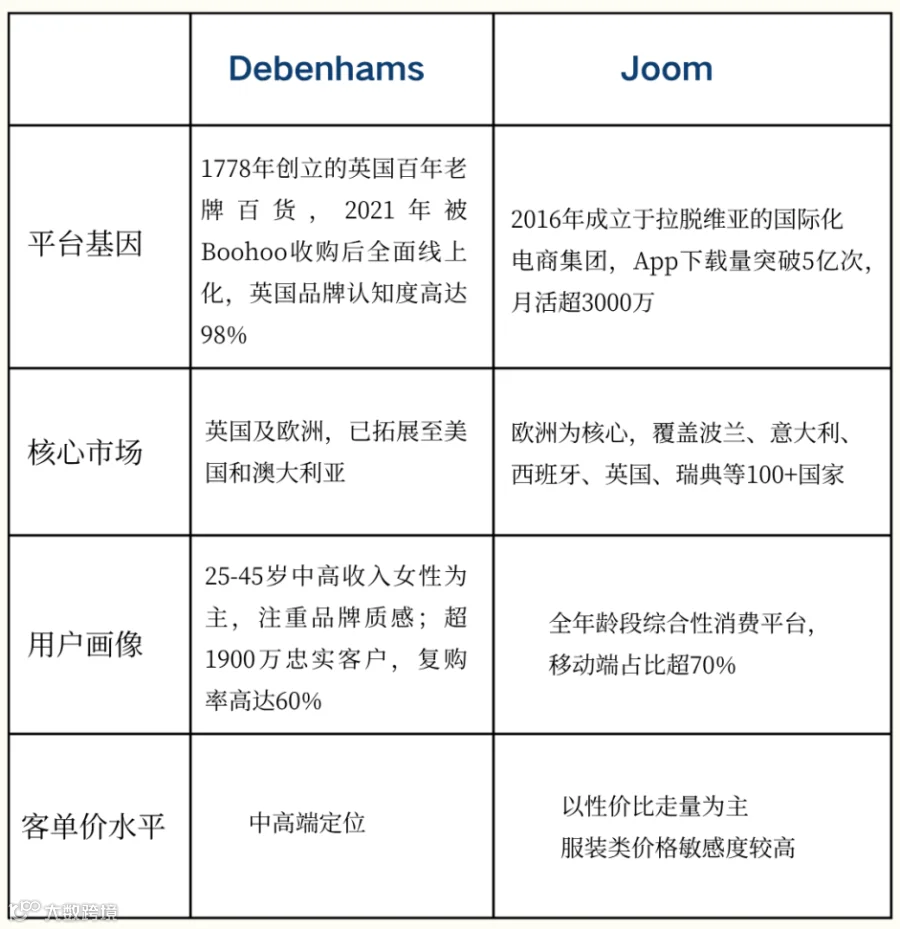 |  | Debenhams | Joom |
|---|---|---|
| 平台基因 | 1778年创立的英国百年老牌百货，2021年被Boohoo收购后全面线上化，英国品牌认知度高达98% | 2016年成立于拉脱维亚的国际化电商集团，App下载量突破5亿次，月活超3000万 |
| 核心市场 | 英国及欧洲，已拓展至美国和澳大利亚 | 欧洲为核心，覆盖波兰、意大利、西班牙、英国、瑞典等100+国家 |
| 用户画像 | 25-45岁中高收入女性为主，注重品牌质感；超1900万忠实客户，复购率高达60% | 全年龄段综合性消费平台，移动端占比超70% |
| 客单价水平 | 中高端定位 | 以性价比走量为主 服装类价格敏感度较高 |

大数跨境